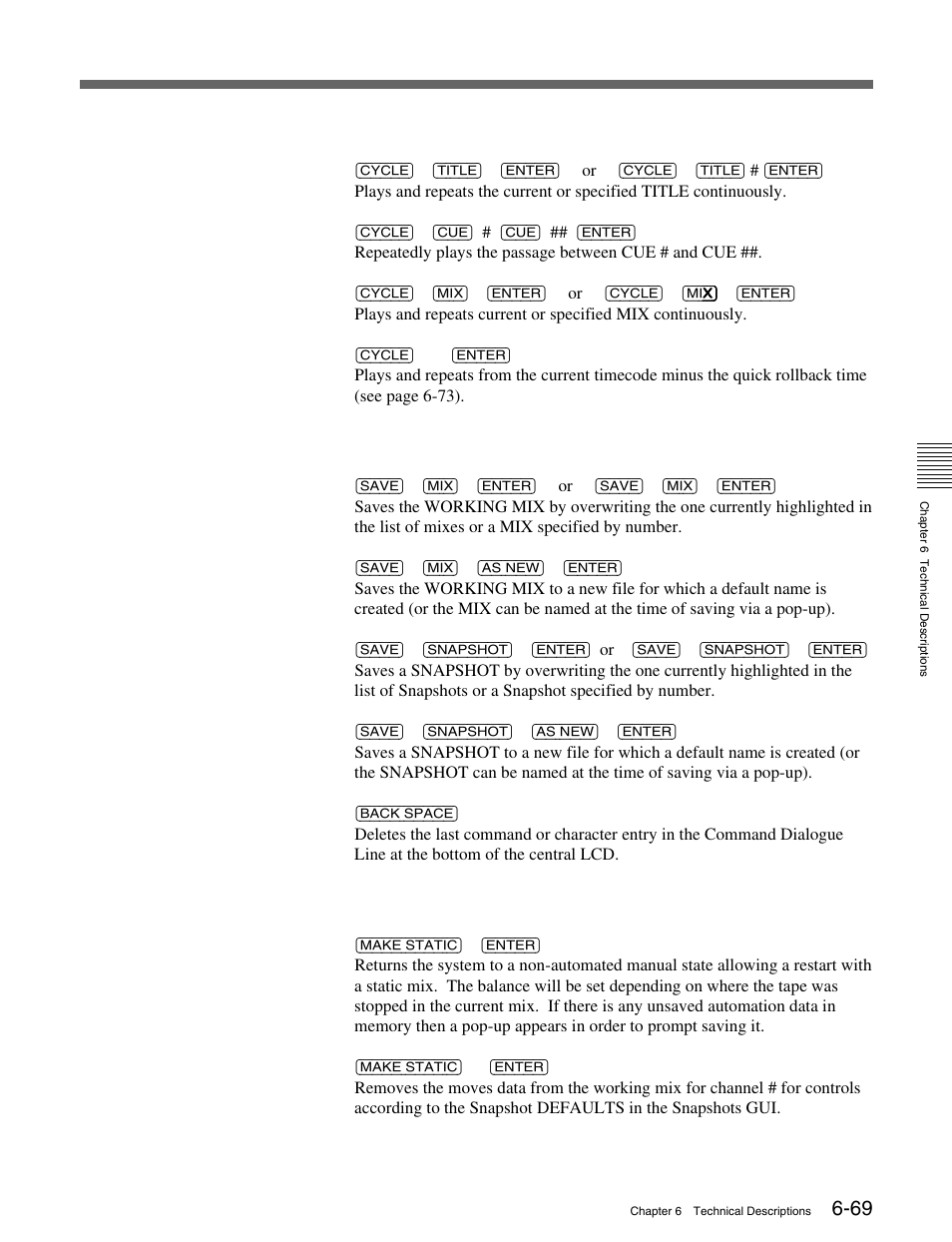 CYCLE TITLE ENTER or CYCLE TITLE # ENTER
Plays and repeats the current or specified TITLE continuously.

CYCLE CUE # CUE ## ENTER
Repeatedly plays the passage between CUE # and CUE ##.

CYCLE MIX ENTER or CYCLE MIX ENTER
Plays and repeats current or specified MIX continuously.

CYCLE ENTER
Plays and repeats from the current timecode minus the quick rollback time (see page 6-73).

SAVE MIX ENTER or SAVE MIX ENTER
Saves the WORKING MIX by overwriting the one currently highlighted in the list of mixes or a MIX specified by number.

SAVE MIX AS NEW ENTER
Saves the WORKING MIX to a new file for which a default name is created (or the MIX can be named at the time of saving via a pop-up).

SAVE SNAPSHOT ENTER or SAVE SNAPSHOT ENTER
Saves a SNAPSHOT by overwriting the one currently highlighted in the list of Snapshots or a Snapshot specified by number.

SAVE SNAPSHOT AS NEW ENTER
Saves a SNAPSHOT to a new file for which a default name is created (or the SNAPSHOT can be named at the time of saving via a pop-up).

BACK SPACE
Deletes the last command or character entry in the Command Dialogue Line at the bottom of the central LCD.

MAKE STATIC ENTER
Returns the system to a non-automated manual state allowing a restart with a static mix. The balance will be set depending on where the tape was stopped in the current mix. If there is any unsaved automation data in memory then a pop-up appears in order to prompt saving it.

MAKE STATIC ENTER
Removes the moves data from the working mix for channel # for controls according to the Snapshot DEFAULTS in the Snapshots GUI.

Chapter 6 Technical Descriptions

Chapter 6 Technical Descriptions 6-69